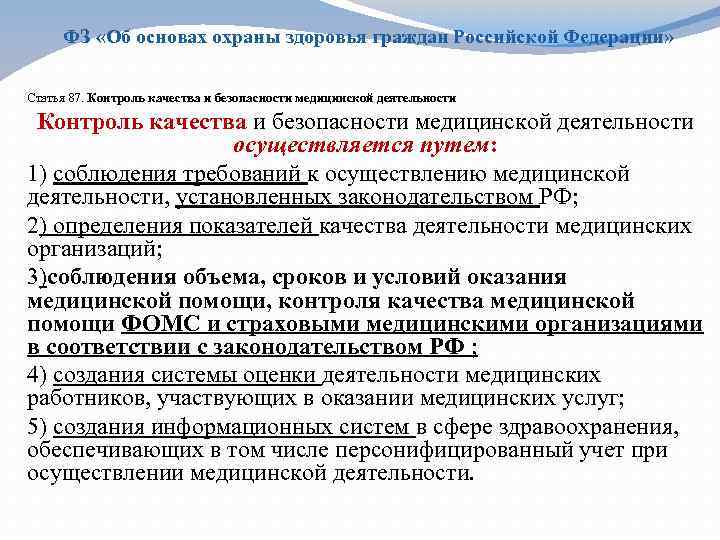 ФЗ «Об основах охраны здоровья граждан Российской Федерации»

Статья 87. Контроль качества и безопасности медицинской деятельности

Контроль качества и безопасности медицинской деятельности осуществляется путем:

1) соблюдения требований к осуществлению медицинской деятельности, установленных законодательством РФ;

2) определения показателей качества деятельности медицинских организаций;

3)соблюдения объема, сроков и условий оказания медицинской помощи, контроля качества медицинской помощи ФОМС и страховыми медицинскими организациями в соответствии с законодательством РФ ;

4) создания системы оценки деятельности медицинских работников, участвующих в оказании медицинских услуг;

5) создания информационных систем в сфере здравоохранения, обеспечивающих в том числе персонифицированный учет при осуществлении медицинской деятельности.